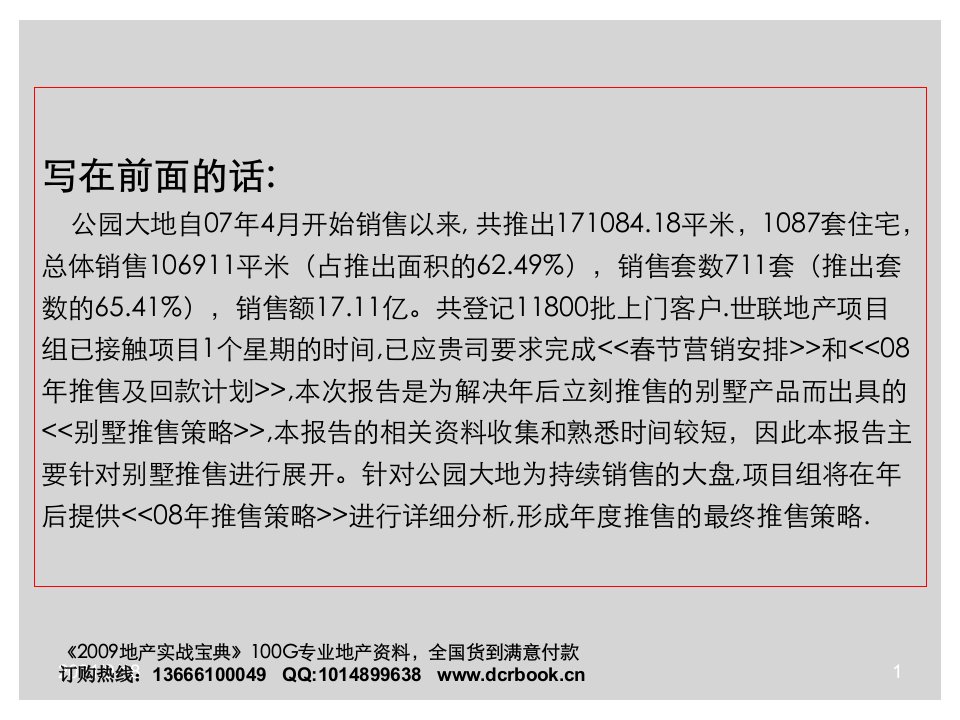 写在前面的话:

公园大地自07年4月开始销售以来, 共推出171084.18平米，1087套住宅，总体销售106911平米（占推出面积的62.49%），销售套数711套（推出套数的65.41%），销售额17.11亿。共登记11800批上门客户.世联地产项目组已接触项目1个星期的时间,已应贵司要求完成<<春节营销安排>>和<<08年推售及回款计划>>,本次报告是为解决年后立刻推售的别墅产品而出具的<<别墅推售策略>>,本报告的相关资料收集和熟悉时间较短，因此本报告主要针对别墅推售进行展开。针对公园大地为持续销售的大盘,项目组将在年后提供<<08年推售策略>>进行详细分析,形成年度推售的最终推售策略.

《2009地产实战宝典》100G专业地产资料，全国货到满意付款
订购热线：13666100049 QQ:1014899638 www.dcrbook.cn

1